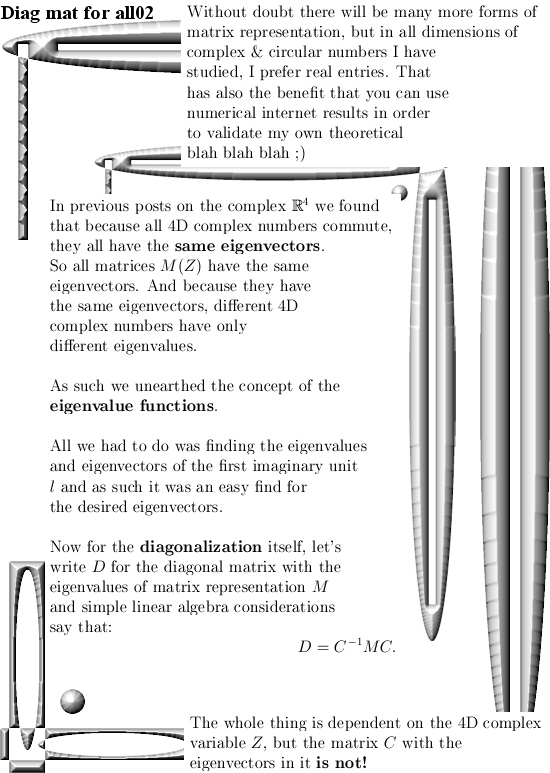 Diag mat for all02

Without doubt there will be many more forms of matrix representation, but in all dimensions of complex & circular numbers I have studied, I prefer real entries. That has also the benefit that you can use numerical internet results in order to validate my own theoretical blah blah blah ;)

In previous posts on the complex $\mathbb{R}^4$ we found that because all 4D complex numbers commute, they all have the **same eigenvectors**. So all matrices $M(Z)$ have the same eigenvectors. And because they have the same eigenvectors, different 4D complex numbers have only different eigenvalues.

As such we unearthed the concept of the **eigenvalue functions**.

All we had to do was finding the eigenvalues and eigenvectors of the first imaginary unit $l$ and as such it was an easy find for the desired eigenvectors.

Now for the **diagonalization** itself, let's write $D$ for the diagonal matrix with the eigenvalues of matrix representation $M$ and simple linear algebra considerations say that:

$D = C^{-1}MC.$

The whole thing is dependent on the 4D complex variable $Z$, but the matrix $C$ with the eigenvectors in it **is not!**